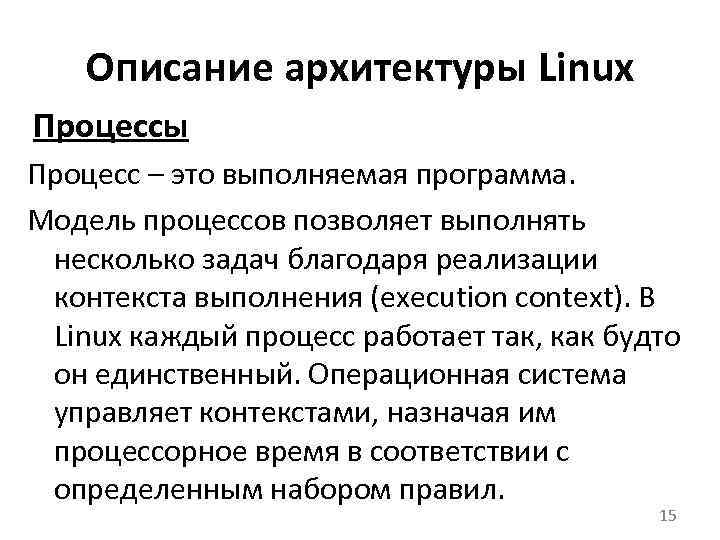 Описание архитектуры Linux

Процессы

Процесс – это выполняемая программа.

Модель процессов позволяет выполнять несколько задач благодаря реализации контекста выполнения (execution context). В Linux каждый процесс работает так, как будто он единственный. Операционная система управляет контекстами, назначая им процессорное время в соответствии с определенным набором правил.

15